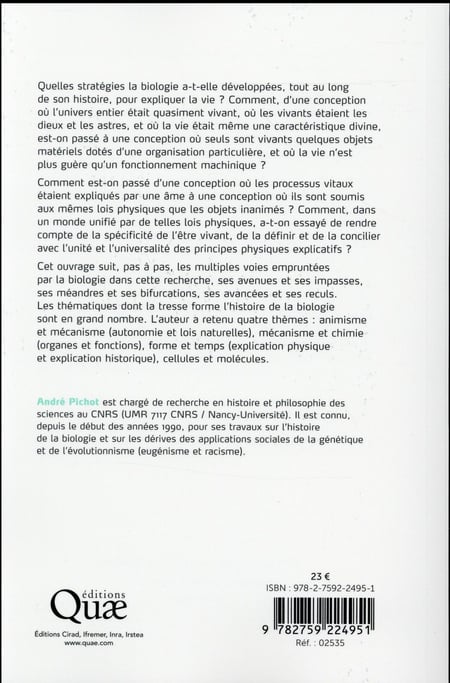 Quelles stratégies la biologie a-t-elle développées, tout au long de son histoire, pour expliquer la vie ? Comment, d'une conception où l'univers entier était quasiment vivant, où les vivants étaient les dieux et les astres, et où la vie était même une caractéristique divine, est-on passé à une conception où seuls sont vivants quelques objets matériels dotés d'une organisation particulière, et où la vie n'est plus guère qu'un fonctionnement machinique ?

Comment est-on passé d'une conception où les processus vitaux étaient expliqués par une âme à une conception où ils sont soumis aux mêmes lois physiques que les objets inanimés ? Comment, dans un monde unifié par de telles lois physiques, a-t-on essayé de rendre compte de la spécificité de l'être vivant, de la définir et de la concilier avec l'unité et l'universalité des principes physiques explicatifs ?

Cet ouvrage suit, pas à pas, les multiples voies empruntées par la biologie dans cette recherche, ses avenues et ses impasses, ses méandres et ses bifurcations, ses avancées et ses reculs. Les thématiques dont la tresse forme l'histoire de la biologie sont en grand nombre. L'auteur a retenu quatre thèmes : animisme et mécanisme (autonomie et lois naturelles), mécanisme et chimie (organes et fonctions), forme et temps (explication physique et explication historique), cellules et molécules.

André Pichot est chargé de recherche en histoire et philosophie des sciences au CNRS (UMR 7117 CNRS / Nancy-Université). Il est connu, depuis le début des années 1990, pour ses travaux sur l'histoire de la biologie et sur les dérives des applications sociales de la génétique et de l'évolutionnisme (eugénisme et racisme).

éditions
Quæ
Éditions Cirad, Ifremer, Inra, Irstea
www.quae.com

23 €
ISBN : 978-2-7592-2495-1
9 782759 224951
Réf. : 02535